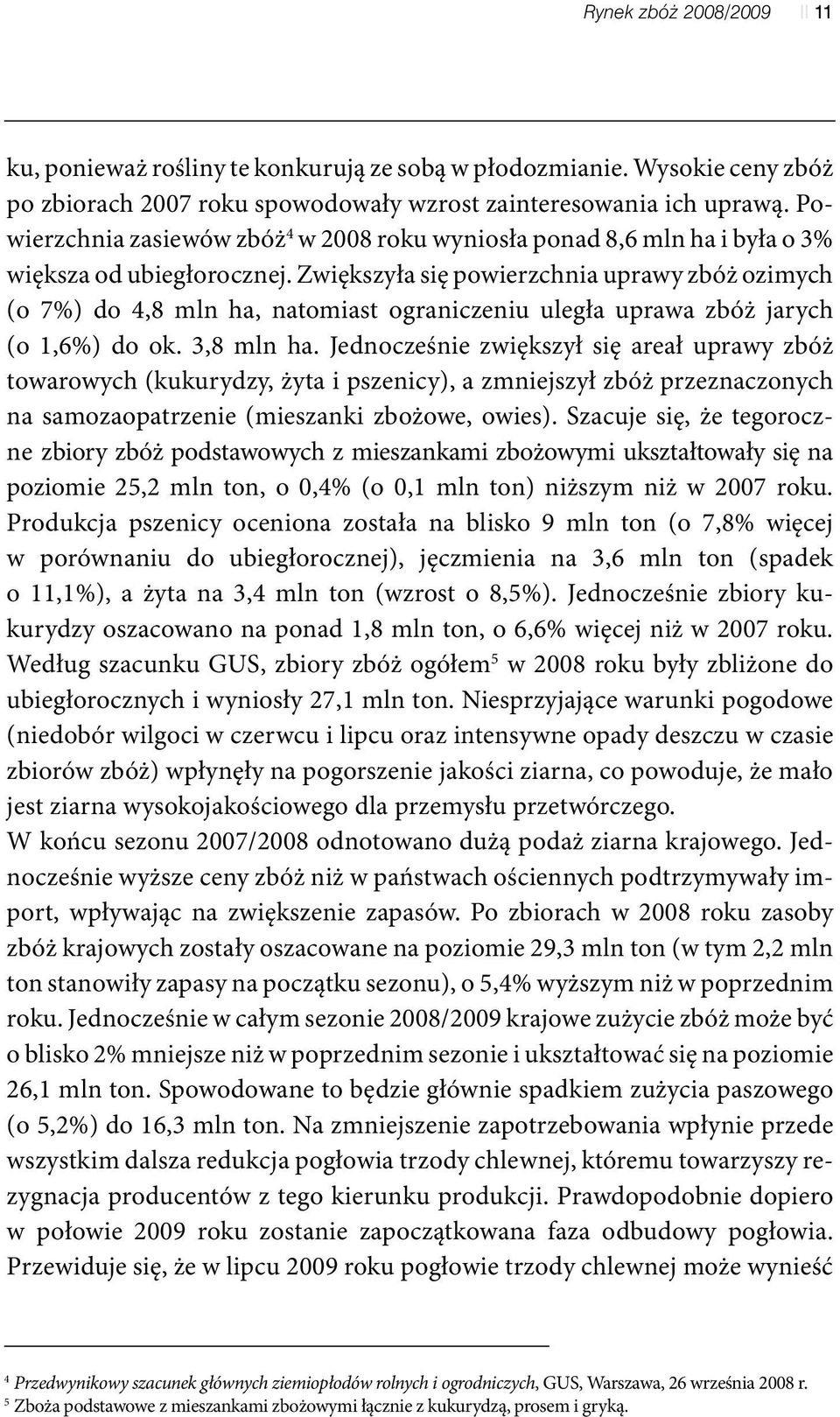 Rynek zbóż 2008/2009 || 11

ku, ponieważ rośliny te konkurują ze sobą w płodozmianie. Wysokie ceny zbóż po zbiorach 2007 roku spowodowały wzrost zainteresowania ich uprawą. Powierzchnia zasiewów zbóż$^4$ w 2008 roku wyniosła ponad 8,6 mln ha i była o 3% większa od ubiegłorocznej. Zwiększyła się powierzchnia uprawy zbóż ozimych (o 7%) do 4,8 mln ha, natomiast ograniczeniu uległa uprawa zbóż jarych (o 1,6%) do ok. 3,8 mln ha. Jednocześnie zwiększył się areał uprawy zbóż towarowych (kukurydzy, żyta i pszenicy), a zmniejszył zbóż przeznaczonych na samozaopatrzenie (mieszanki zbożowe, owies). Szacuje się, że tegoroczne zbiory zbóż podstawowych z mieszankami zbożowymi ukształtowały się na poziomie 25,2 mln ton, o 0,4% (o 0,1 mln ton) niższym niż w 2007 roku. Produkcja pszenicy oceniona została na blisko 9 mln ton (o 7,8% więcej w porównaniu do ubiegłorocznej), jęczmienia na 3,6 mln ton (spadek o 11,1%), a żyta na 3,4 mln ton (wzrost o 8,5%). Jednocześnie zbiory kukurydzy oszacowano na ponad 1,8 mln ton, o 6,6% więcej niż w 2007 roku. Według szacunku GUS, zbiory zbóż ogółem$^5$ w 2008 roku były zbliżone do ubiegłorocznych i wyniosły 27,1 mln ton. Niesprzyjające warunki pogodowe (niedobór wilgoci w czerwcu i lipcu oraz intensywne opady deszczu w czasie zbiorów zbóż) wpłynęły na pogorszenie jakości ziarna, co powoduje, że mało jest ziarna wysokojakościowego dla przemysłu przetwórczego.
W końcu sezonu 2007/2008 odnotowano dużą podaż ziarna krajowego. Jednocześnie wyższe ceny zbóż niż w państwach ościennych podtrzymywały import, wpływając na zwiększenie zapasów. Po zbiorach w 2008 roku zasoby zbóż krajowych zostały oszacowane na poziomie 29,3 mln ton (w tym 2,2 mln ton stanowiły zapasy na początku sezonu), o 5,4% wyższym niż w poprzednim roku. Jednocześnie w całym sezonie 2008/2009 krajowe zużycie zbóż może być o blisko 2% mniejsze niż w poprzednim sezonie i ukształtować się na poziomie 26,1 mln ton. Spowodowane to będzie głównie spadkiem zużycia paszowego (o 5,2%) do 16,3 mln ton. Na zmniejszenie zapotrzebowania wpłynie przede wszystkim dalsza redukcja pogłowia trzody chlewnej, któremu towarzyszy rezygnacja producentów z tego kierunku produkcji. Prawdopodobnie dopiero w połowie 2009 roku zostanie zapoczątkowana faza odbudowy pogłowia. Przewiduje się, że w lipcu 2009 roku pogłowie trzody chlewnej może wynieść

$^4$ Przedwynikowy szacunek głównych ziemiopłodów rolnych i ogrodniczych, GUS, Warszawa, 26 września 2008 r.
$^5$ Zboża podstawowe z mieszankami zbożowymi łącznie z kukurydzą, prosem i gryką.